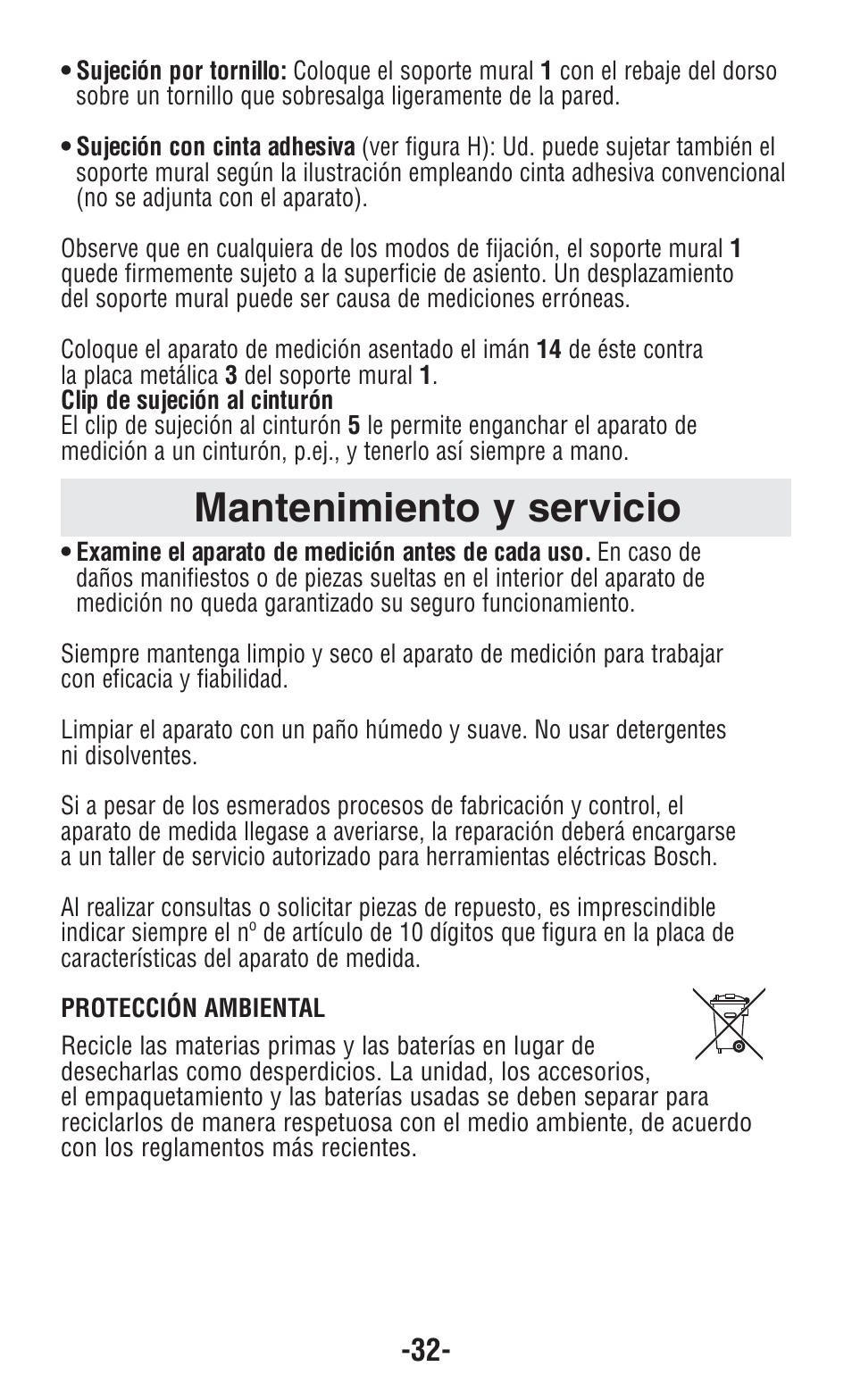 • Sujeción por tornillo: Coloque el soporte mural 1 con el rebaje del dorso sobre un tornillo que sobresalga ligeramente de la pared.

• Sujeción con cinta adhesiva (ver figura H): Ud. puede sujetar también el soporte mural según la ilustración empleando cinta adhesiva convencional (no se adjunta con el aparato).

Observe que en cualquiera de los modos de fijación, el soporte mural 1 quede firmemente sujeto a la superficie de asiento. Un desplazamiento del soporte mural puede ser causa de mediciones erróneas.

Coloque el aparato de medición asentado el imán 14 de éste contra la placa metálica 3 del soporte mural 1.
Clip de sujeción al cinturón
El clip de sujeción al cinturón 5 le permite enganchar el aparato de medición a un cinturón, p.ej., y tenerlo así siempre a mano.

Mantenimiento y servicio

• Examine el aparato de medición antes de cada uso. En caso de daños manifiestos o de piezas sueltas en el interior del aparato de medición no queda garantizado su seguro funcionamiento.

Siempre mantenga limpio y seco el aparato de medición para trabajar con eficacia y fiabilidad.

Limpiar el aparato con un paño húmedo y suave. No usar detergentes ni disolventes.

Si a pesar de los esmerados procesos de fabricación y control, el aparato de medida llegase a averiarse, la reparación deberá encargarse a un taller de servicio autorizado para herramientas eléctricas Bosch.

Al realizar consultas o solicitar piezas de repuesto, es imprescindible indicar siempre el nº de artículo de 10 dígitos que figura en la placa de características del aparato de medida.

PROTECCIÓN AMBIENTAL
Recicle las materias primas y las baterías en lugar de desecharlas como desperdicios. La unidad, los accesorios, el empaquetamiento y las baterías usadas se deben separar para reciclarlos de manera respetuosa con el medio ambiente, de acuerdo con los reglamentos más recientes.

-32-